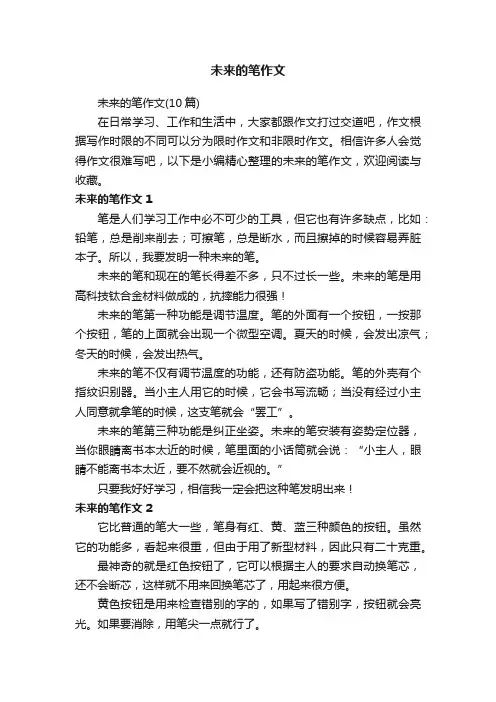 未来的笔作文

未来的笔作文(10篇)

在日常学习、工作和生活中，大家都跟作文打过交道吧，作文根据写作时限的不同可以分为限时作文和非限时作文。相信许多人会觉得作文很难写吧，以下是小编精心整理的未来的笔作文，欢迎阅读与收藏。

未来的笔作文 1

笔是人们学习工作中必不可少的工具，但它也有许多缺点，比如：铅笔，总是削来削去；可擦笔，总是断水，而且擦掉的时候容易弄脏本子。所以，我要发明一种未来的笔。

未来的笔和现在的笔长得差不多，只不过长一些。未来的笔是用高科技钛合金材料做成的，抗摔能力很强！

未来的笔第一种功能是调节温度。笔的外面有一个按钮，一按那个按钮，笔的上面就会出现一个微型空调。夏天的时候，会发出凉气；冬天的时候，会发出热气。

未来的笔不仅有调节温度的功能，还有防盗功能。笔的外壳有个指纹识别器。当小主人用它的时候，它会书写流畅；当没有经过小主人同意就拿笔的时候，这支笔就会“罢工”。

未来的笔第三种功能是纠正坐姿。未来的笔安装有姿势定位器，当你眼睛离书本太近的时候，笔里面的小话筒就会说：“小主人，眼睛不能离书本太近，要不然就会近视的。”

只要我好好学习，相信我一定会把这种笔发明出来！

未来的笔作文 2

它比普通的笔大一些，笔身有红、黄、蓝三种颜色的按钮。虽然它的功能多，看起来很重，但由于用了新型材料，因此只有二十克重。

最神奇的就是红色按钮了，它可以根据主人的要求自动换笔芯，还不会断芯，这样就不用来回换笔芯了，用起来很方便。

黄色按钮是用来检查错别的字的，如果写了错别字，按钮就会亮光。如果要消除，用笔尖一点就行了。